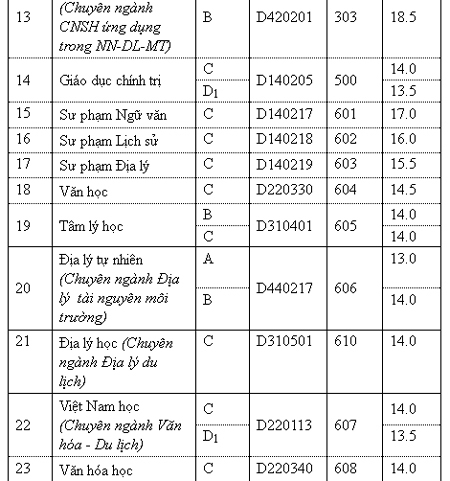 | 13 | (Chuyên ngành CNSH ứng dụng trong NN-DL-MT) | B | D420201 | 303 | 18.5 |
|---|---|---|---|---|---|
| 14 | Giáo dục chính trị | C | D140205 | 500 | 14.0 |
| | | $D_1$ | | | 13.5 |
| 15 | Sư phạm Ngữ văn | C | D140217 | 601 | 17.0 |
| 16 | Sư phạm Lịch sử | C | D140218 | 602 | 16.0 |
| 17 | Sư phạm Địa lý | C | D140219 | 603 | 15.5 |
| 18 | Văn học | C | D220330 | 604 | 14.5 |
| 19 | Tâm lý học | B | D310401 | 605 | 14.0 |
| | | C | | | 14.0 |
| 20 | Địa lý tự nhiên (Chuyên ngành Địa lý tài nguyên môi trường) | A | D440217 | 606 | 13.0 |
| | | B | | | 14.0 |
| 21 | Địa lý học (Chuyên ngành Địa lý du lịch) | C | D310501 | 610 | 14.0 |
| 22 | Việt Nam học (Chuyên ngành Văn hóa - Du lịch) | C | D220113 | 607 | 14.0 |
| | | $D_1$ | | | 13.5 |
| 23 | Văn hóa học | C | D220340 | 608 | 14.0 |